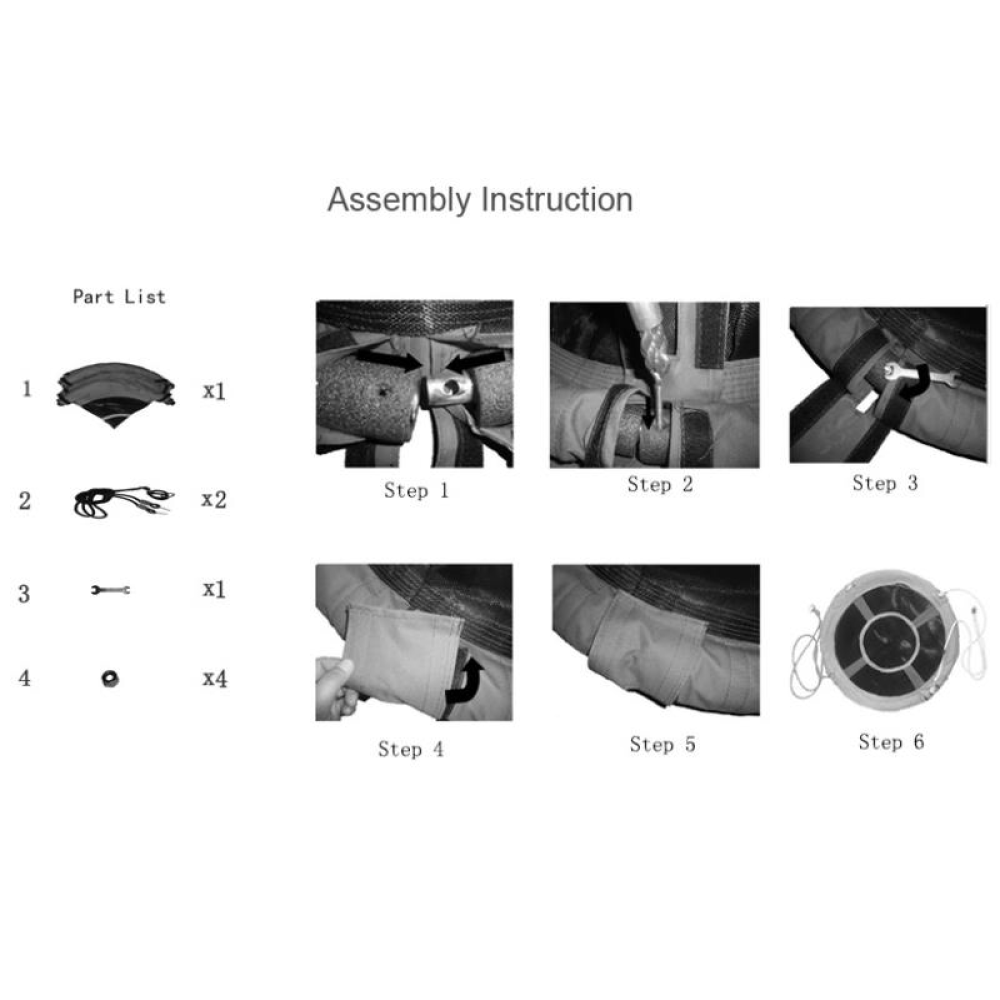 Assembly Instruction

Part List

1 x1

2 x2

3 x1

4 x4

Step 1

Step 2

Step 3

Step 4

Step 5

Step 6